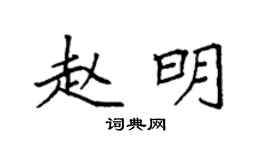 赵明

词典网